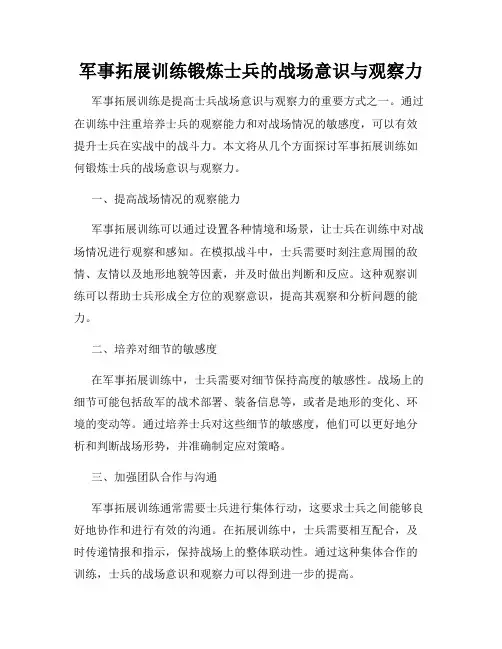 军事拓展训练锻炼士兵的战场意识与观察力

军事拓展训练是提高士兵战场意识与观察力的重要方式之一。通过在训练中注重培养士兵的观察能力和对战场情况的敏感度，可以有效提升士兵在实战中的战斗力。本文将从几个方面探讨军事拓展训练如何锻炼士兵的战场意识与观察力。

一、提高战场情况的观察能力

军事拓展训练可以通过设置各种情境和场景，让士兵在训练中对战场情况进行观察和感知。在模拟战斗中，士兵需要时刻注意周围的敌情、友情以及地形地貌等因素，并及时做出判断和反应。这种观察训练可以帮助士兵形成全方位的观察意识，提高其观察和分析问题的能力。

二、培养对细节的敏感度

在军事拓展训练中，士兵需要对细节保持高度的敏感性。战场上的细节可能包括敌军的战术部署、装备信息等，或者是地形的变化、环境的变动等。通过培养士兵对这些细节的敏感度，他们可以更好地分析和判断战场形势，并准确制定应对策略。

三、加强团队合作与沟通

军事拓展训练通常需要士兵进行集体行动，这要求士兵之间能够良好地协作和进行有效的沟通。在拓展训练中，士兵需要相互配合，及时传递情报和指示，保持战场上的整体联动性。通过这种集体合作的训练，士兵的战场意识和观察力可以得到进一步的提高。